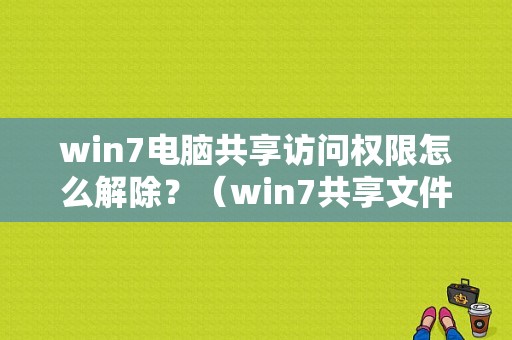 win7电脑共享访问权限怎么解除？（win7共享文件